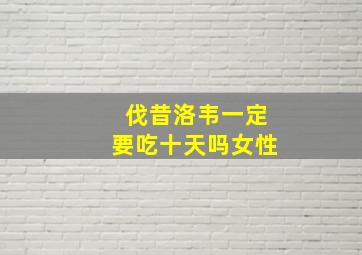 伐昔洛韦一定
要吃十天吗女性